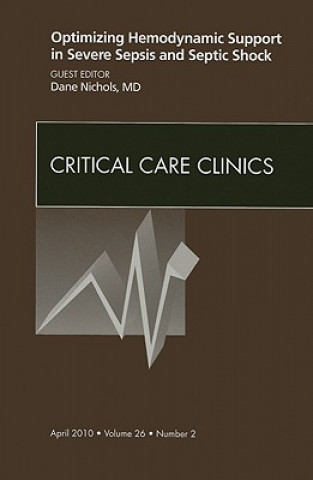 Optimizing Hemodynamic Support in Severe Sepsis and Septic Shock

GUEST EDITOR
Dane Nichols, MD

CRITICAL CARE CLINICS

April 2010 • Volume 26 • Number 2